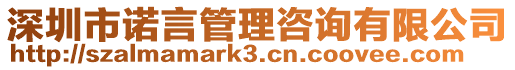 深圳市诺言管理咨询有限公司
http://szalmamark3.cn.coovee.com